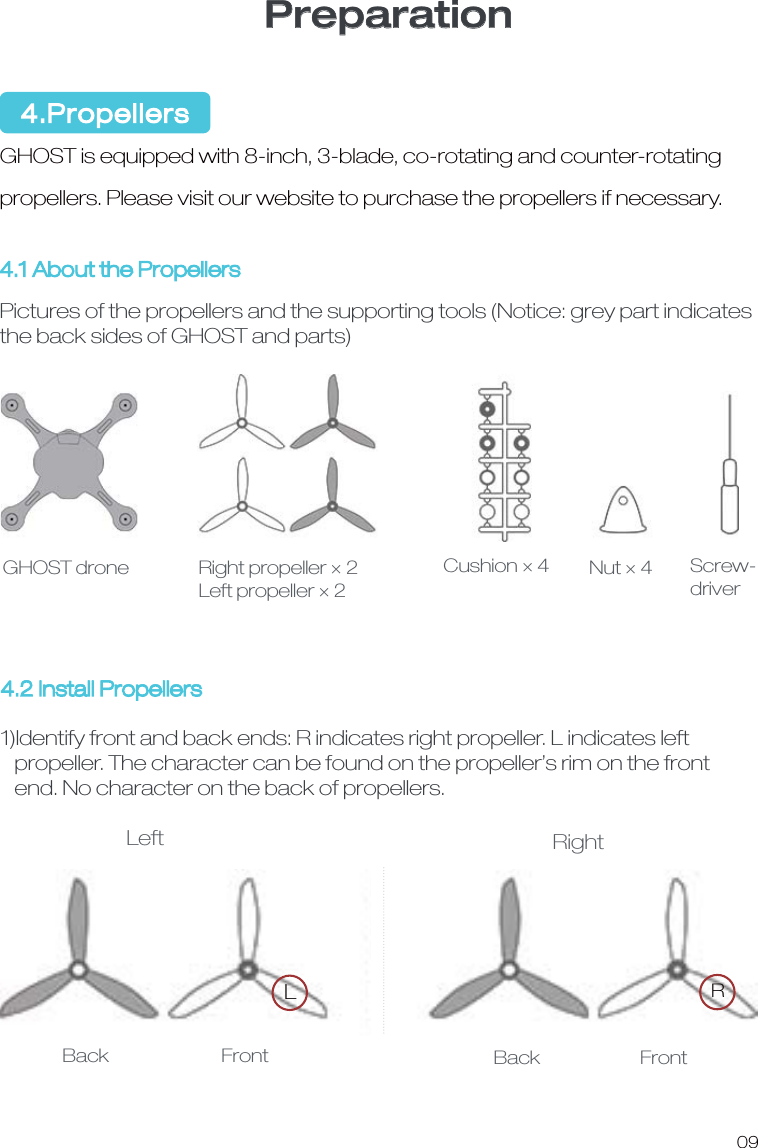 Preparation

4.Propellers

GHOST is equipped with 8-inch, 3-blade, co-rotating and counter-rotating propellers. Please visit our website to purchase the propellers if necessary.

4.1 About the Propellers

Pictures of the propellers and the supporting tools (Notice: grey part indicates the back sides of GHOST and parts)

GHOST drone

Right propeller × 2
Left propeller × 2

Cushion × 4

Nut × 4

Screw-driver

4.2 Install Propellers

1)Identify front and back ends: R indicates right propeller. L indicates left propeller. The character can be found on the propeller's rim on the front end. No character on the back of propellers.

Left

L

Back

Front

Right

R

Back

Front

09